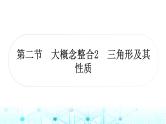 第二节　大概念整合2　三角形及其性质